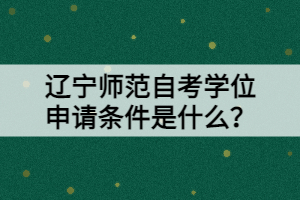 辽宁师范自考学位申请条件是什么?